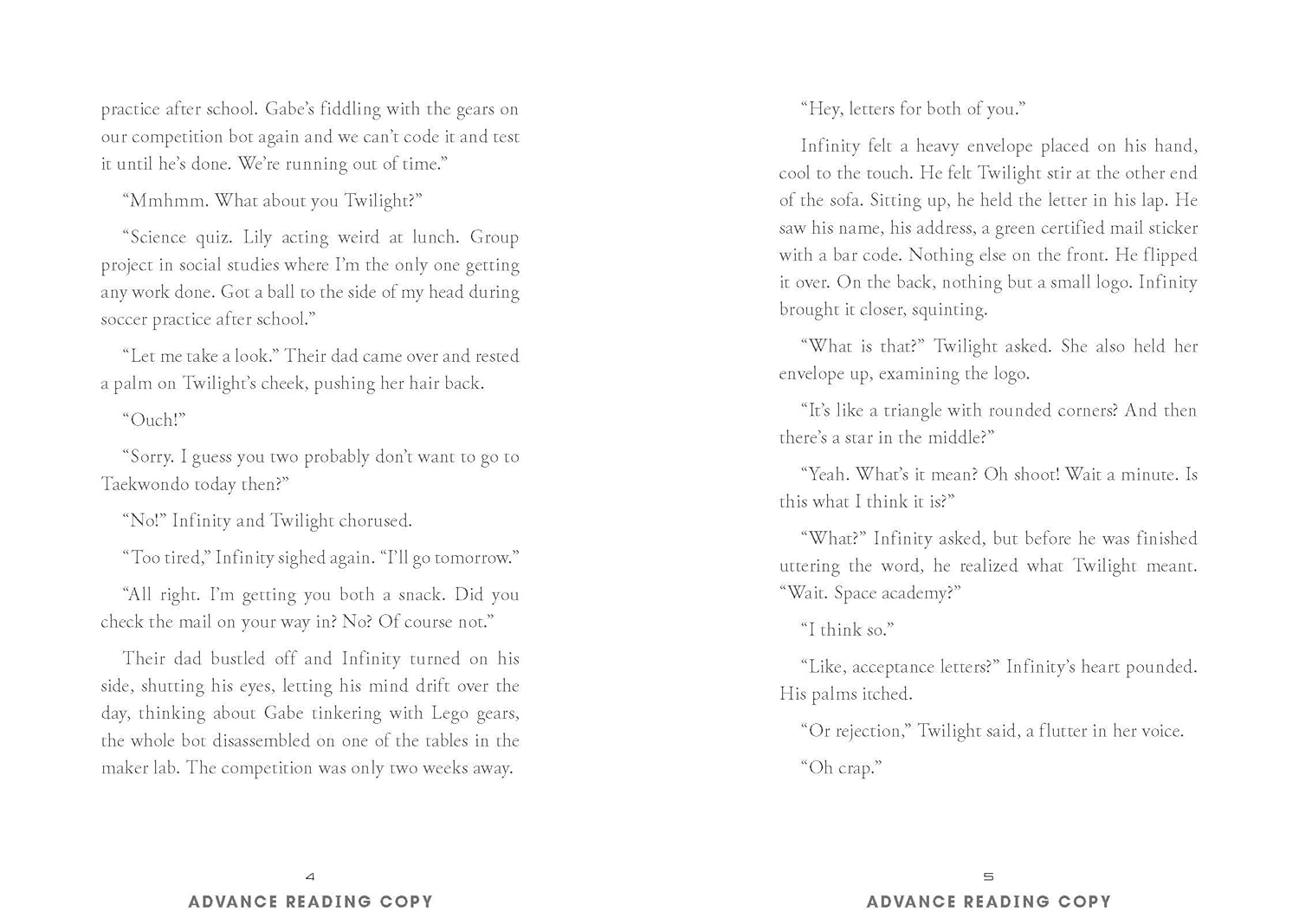 practice after school. Gabe's fiddling with the gears on our competition bot again and we can't code it and test it until he's done. We're running out of time."

"Mmhmm. What about you Twilight?"

"Science quiz. Lily acting weird at lunch. Group project in social studies where I'm the only one getting any work done. Got a ball to the side of my head during soccer practice after school."

"Let me take a look." Their dad came over and rested a palm on Twilight's cheek, pushing her hair back.

"Ouch!"

"Sorry. I guess you two probably don't want to go to Taekwondo today then?"

"No!" Infinity and Twilight chorused.

"Too tired," Infinity sighed again. "I'll go tomorrow."

"All right. I'm getting you both a snack. Did you check the mail on your way in? No? Of course not."

Their dad bustled off and Infinity turned on his side, shutting his eyes, letting his mind drift over the day, thinking about Gabe tinkering with Lego gears, the whole bot disassembled on one of the tables in the maker lab. The competition was only two weeks away.

4

ADVANCE READING COPY

"Hey, letters for both of you."

Infinity felt a heavy envelope placed on his hand, cool to the touch. He felt Twilight stir at the other end of the sofa. Sitting up, he held the letter in his lap. He saw his name, his address, a green certified mail sticker with a bar code. Nothing else on the front. He flipped it over. On the back, nothing but a small logo. Infinity brought it closer, squinting.

"What is that?" Twilight asked. She also held her envelope up, examining the logo.

"It's like a triangle with rounded corners? And then there's a star in the middle?"

"Yeah. What's it mean? Oh shoot! Wait a minute. Is this what I think it is?"

"What?" Infinity asked, but before he was finished uttering the word, he realized what Twilight meant. "Wait. Space academy?"

"I think so."

"Like, acceptance letters?" Infinity's heart pounded. His palms itched.

"Or rejection," Twilight said, a flutter in her voice.

"Oh crap."

5

ADVANCE READING COPY